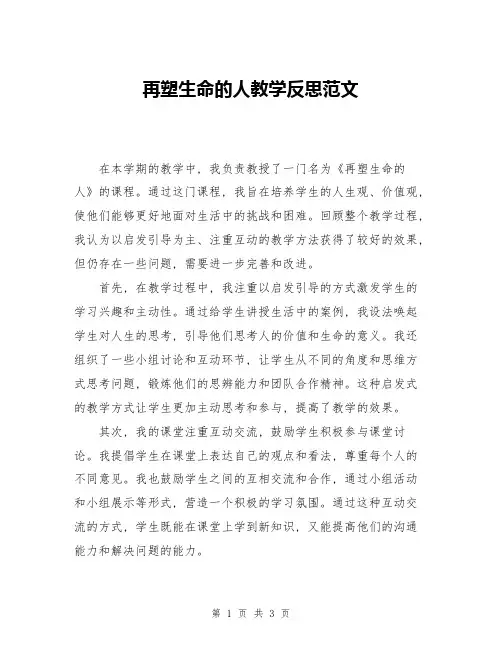 再塑生命的人教学反思范文

在本学期的教学中，我负责教授了一门名为《再塑生命的人》的课程。通过这门课程，我旨在培养学生的人生观、价值观，使他们能够更好地面对生活中的挑战和困难。回顾整个教学过程，我认为以启发引导为主、注重互动的教学方法获得了较好的效果，但仍存在一些问题，需要进一步完善和改进。

首先，在教学过程中，我注重以启发引导的方式激发学生的学习兴趣和主动性。通过给学生讲授生活中的案例，我设法唤起学生对人生的思考，引导他们思考人的价值和生命的意义。我还组织了一些小组讨论和互动环节，让学生从不同的角度和思维方式思考问题，锻炼他们的思辨能力和团队合作精神。这种启发式的教学方式让学生更加主动思考和参与，提高了教学的效果。

其次，我的课堂注重互动交流，鼓励学生积极参与课堂讨论。我提倡学生在课堂上表达自己的观点和看法，尊重每个人的不同意见。我也鼓励学生之间的互相交流和合作，通过小组活动和小组展示等形式，营造一个积极的学习氛围。通过这种互动交流的方式，学生既能在课堂上学到新知识，又能提高他们的沟通能力和解决问题的能力。

第 1 页 共 3 页